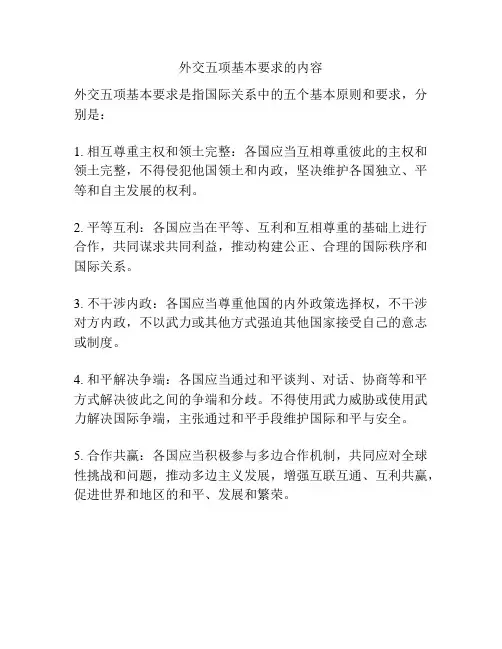 外交五项基本要求的内容

外交五项基本要求是指国际关系中的五个基本原则和要求，分别是：

1. 相互尊重主权和领土完整：各国应当互相尊重彼此的主权和领土完整，不得侵犯他国领土和内政，坚决维护各国独立、平等和自主发展的权利。

2. 平等互利：各国应当在平等、互利和互相尊重的基础上进行合作，共同谋求共同利益，推动构建公正、合理的国际秩序和国际关系。

3. 不干涉内政：各国应当尊重他国的内外政策选择权，不干涉对方内政，不以武力或其他方式强迫其他国家接受自己的意志或制度。

4. 和平解决争端：各国应当通过和平谈判、对话、协商等和平方式解决彼此之间的争端和分歧。不得使用武力威胁或使用武力解决国际争端，主张通过和平手段维护国际和平与安全。

5. 合作共赢：各国应当积极参与多边合作机制，共同应对全球性挑战和问题，推动多边主义发展，增强互联互通、互利共赢，促进世界和地区的和平、发展和繁荣。